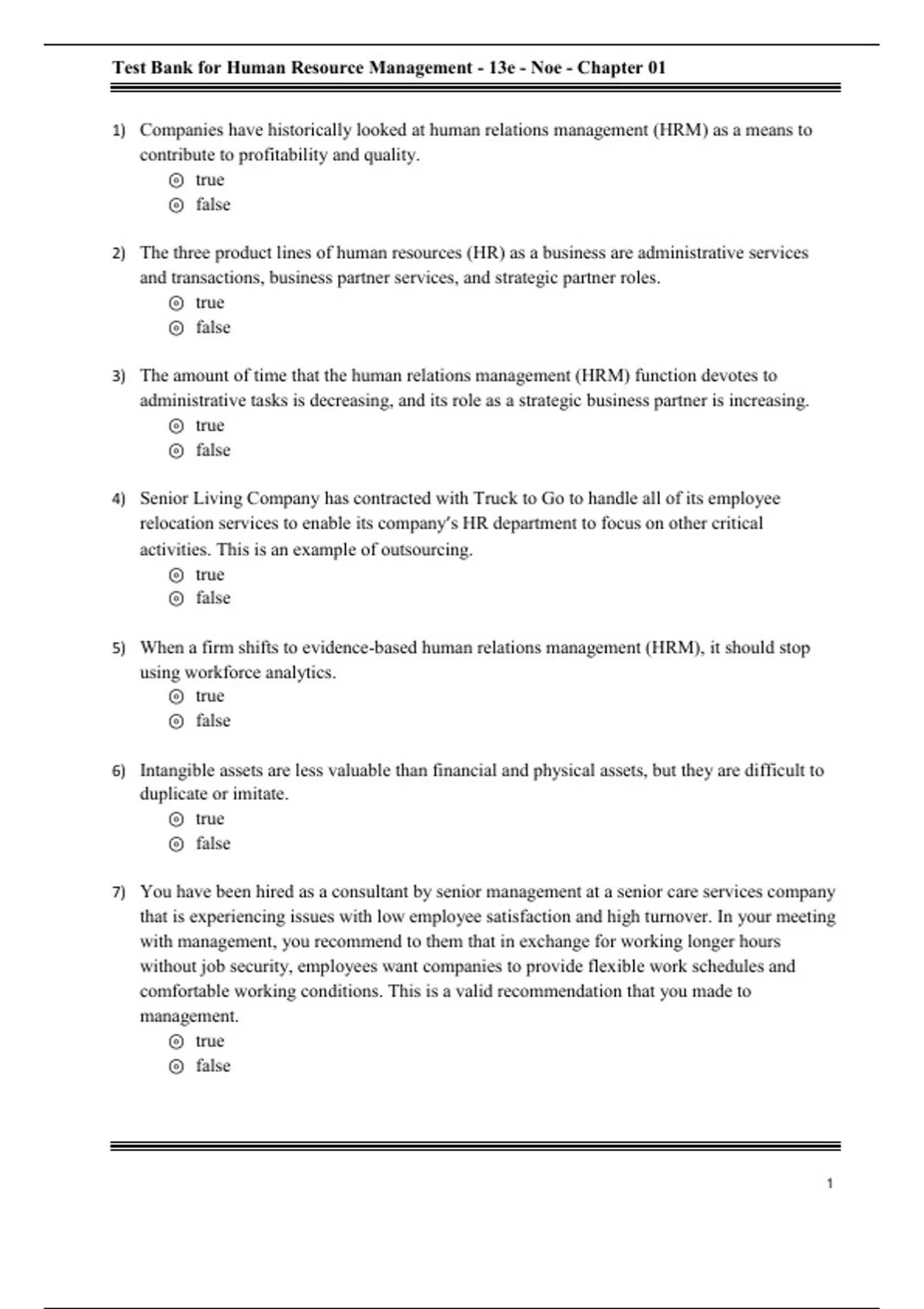 Test Bank for Human Resource Management - 13e - Noe - Chapter 01

1) Companies have historically looked at human relations management (HRM) as a means to contribute to profitability and quality.
◎ true
◎ false

2) The three product lines of human resources (HR) as a business are administrative services and transactions, business partner services, and strategic partner roles.
◎ true
◎ false

3) The amount of time that the human relations management (HRM) function devotes to administrative tasks is decreasing, and its role as a strategic business partner is increasing.
◎ true
◎ false

4) Senior Living Company has contracted with Truck to Go to handle all of its employee relocation services to enable its company's HR department to focus on other critical activities. This is an example of outsourcing.
◎ true
◎ false

5) When a firm shifts to evidence-based human relations management (HRM), it should stop using workforce analytics.
◎ true
◎ false

6) Intangible assets are less valuable than financial and physical assets, but they are difficult to duplicate or imitate.
◎ true
◎ false

7) You have been hired as a consultant by senior management at a senior care services company that is experiencing issues with low employee satisfaction and high turnover. In your meeting with management, you recommend to them that in exchange for working longer hours without job security, employees want companies to provide flexible work schedules and comfortable working conditions. This is a valid recommendation that you made to management.
◎ true
◎ false

1